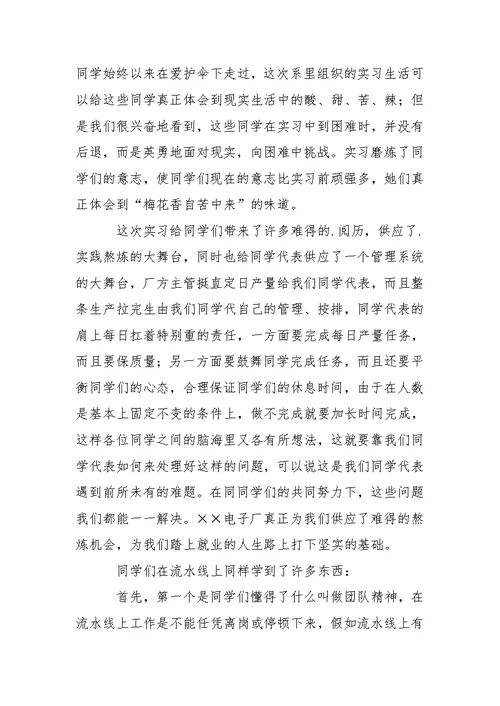 同学始终以来在爱护伞下走过，这次系里组织的实习生活可以给这些同学真正体会到现实生活中的酸、甜、苦、辣；但是我们很兴奋地看到，这些同学在实习中到困难时，并没有后退，而是英勇地面对现实，向困难中挑战。实习磨炼了同学们的意志，使同学们现在的意志比实习前顽强多，她们真正体会到“梅花香自苦中来”的味道。

这次实习给同学们带来了许多难得的.阅历，供应了.实践熬炼的大舞台，同时也给同学代表供应了一个管理系统的大舞台，厂方主管挺直定日产量给我们同学代表，而且整条生产拉完生由我们同学代自己的管理、按排，同学代表的肩上每日扛着特别重的责任，一方面要完成每日产量任务，而且要保质量；另一方面要鼓舞同学完成任务，而且还要平衡同学们的心态，合理保证同学们的休息时间，由于在人数是基本上固定不变的条件上，做不完成就要加长时间完成，这样各位同学之间的脑海里又各有所想法，这就要靠我们同学代表如何来处理好这样的问题，可以说这是我们同学代表遇到前所未有的难题。在同同学们的共同努力下，这些问题我们都能一一解决。××电子厂真正为我们供应了难得的熬炼机会，为我们踏上就业的人生路上打下坚实的基础。

同学们在流水线上同样学到了许多东西：

首先，第一个是同学们懂得了什么叫做团队精神，在流水线上工作是不能任凭离岗或停顿下来，假如流水线上有